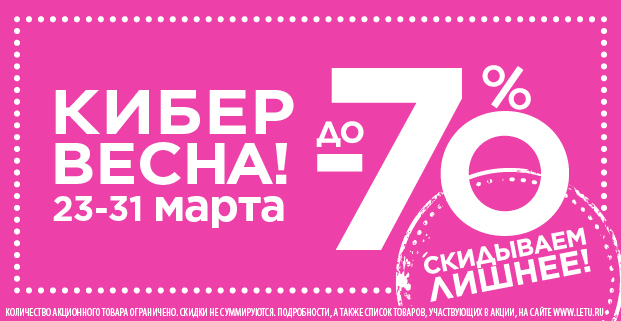 КИБЕР ВЕСНА!
23-31 марта

ДО -70%

СКИДЫВАЕМ ЛИШНЕЕ!

КОЛИЧЕСТВО АКЦИОННОГО ТОВАРА ОГРАНИЧЕНО. СКИДКИ НЕ СУММИРУЮТСЯ. ПОДРОБНОСТИ, А ТАКЖЕ СПИСОК ТОВАРОВ, УЧАСТВУЮЩИХ В АКЦИИ, НА САЙТЕ WWW.LETU.RU